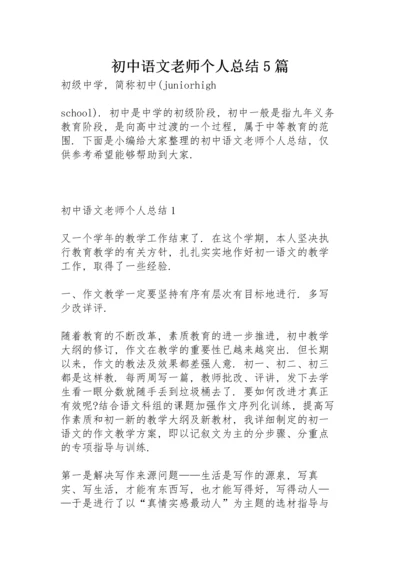 初中语文老师个人总结5篇

初级中学，简称初中(juniorhigh

school)．初中是中学的初级阶段，初中一般是指九年义务教育阶段，是向高中过渡的一个过程，属于中等教育的范围．下面是小编给大家整理的初中语文老师个人总结，仅供参考希望能够帮助到大家．

初中语文老师个人总结1

又一个学年的教学工作结束了．在这个学期，本人坚决执行教育教学的有关方针，扎扎实实地作好初一语文的教学工作，取得了一些经验．

一、作文教学一定要坚持有序有层次有目标地进行．多写少改详评．

随着教育的不断改革，素质教育的进一步推进，初中教学大纲的修订，作文在教学的重要性已越来越突出．但长期以来，作文的教法及效果都差强人意．初一、初二、初三都是这样教，每两周写一篇，教师批改、评讲，发下去学生看一眼分数就随手丢到垃圾桶去了．要如何改进才真正有效呢?结合语文科组的课题加强作文序列化训练，提高写作素质和初一新的教学大纲及新教材，我详细制定的初一语文的作文教学方案，即以记叙文为主的分步骤、分重点的专项指导与训练．

第一是解决写作来源问题——生活是写作的源泉，写真实、写生活，才能有东西写，也才能写得好，写得动人——于是进行了以“真情实感最动人”为主题的选材指导与